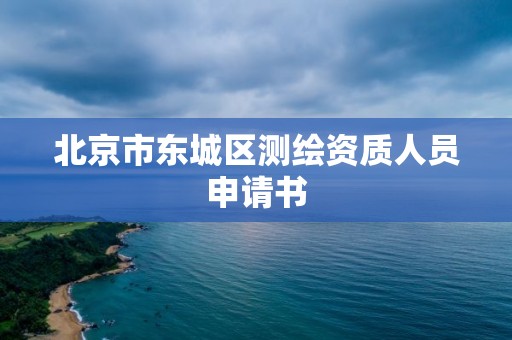 北京市东城区测绘资质人员申请书